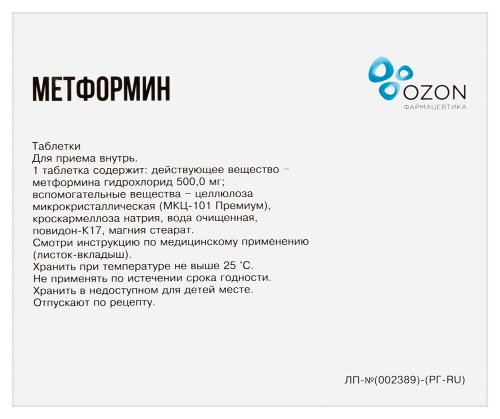 МЕТФОРМИН

OZON
ФАРМАЦЕВТИКА

Таблетки
Для приема внутрь.
1 таблетка содержит: действующее вещество – метформина гидрохлорид 500,0 мг;
вспомогательные вещества – целлюлоза микрокристаллическая (МКЦ-101 Премиум), кроскармеллоза натрия, вода очищенная, повидон-К17, магния стеарат.
Смотри инструкцию по медицинскому применению (листок-вкладыш).
Хранить при температуре не выше 25 °С.
Не применять по истечении срока годности.
Хранить в недоступном для детей месте.
Отпускают по рецепту.

ЛП-№(002389)-(РГ-RU)